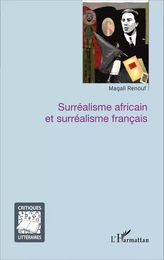 Magali Renouf

Surréalisme africain et surréalisme français

CRITIQUES LITTERAIRES

L'Harmattan